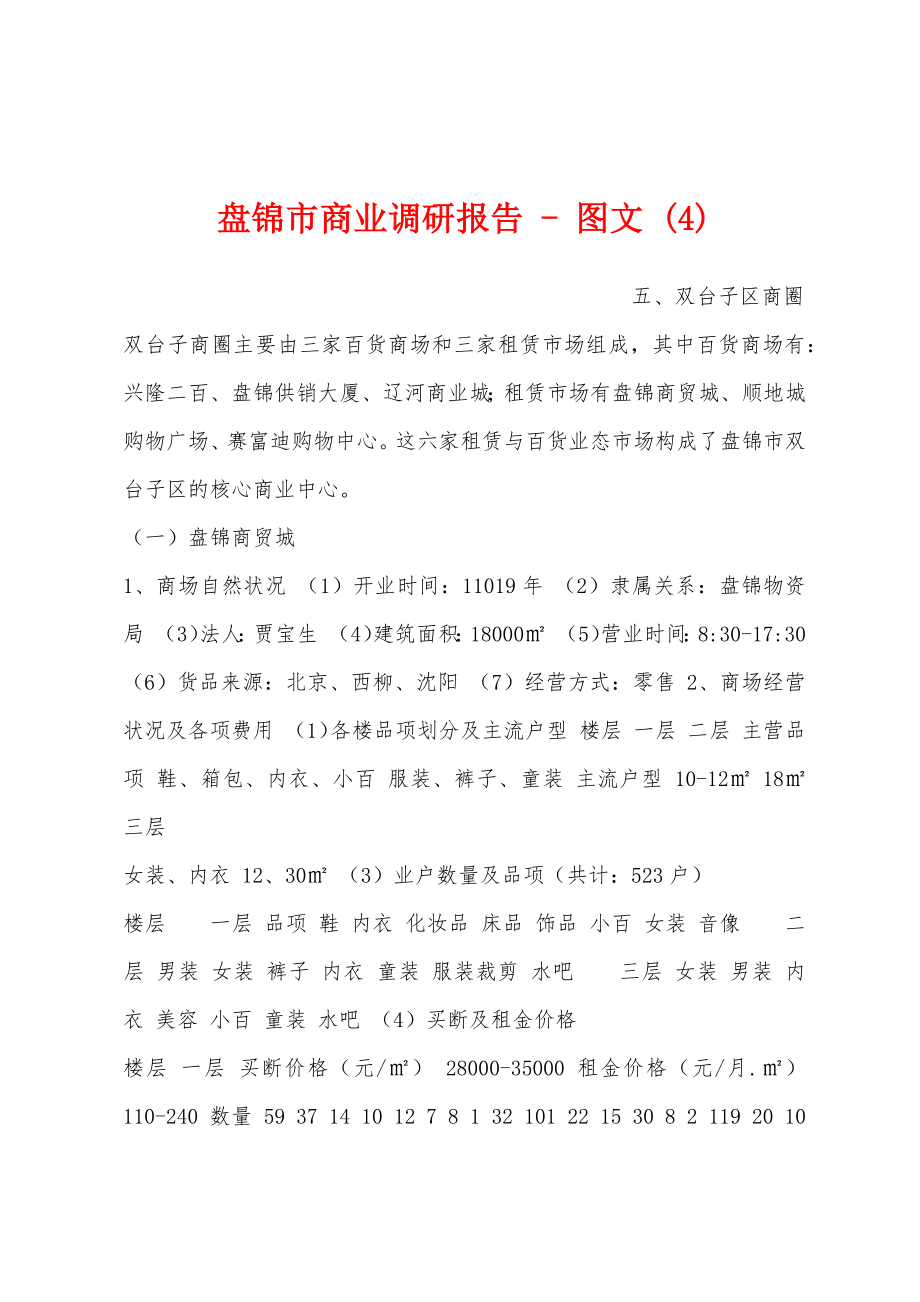 盘锦市商业调研报告 - 图文 (4)

五、双台子区商圈

双台子商圈主要由三家百货商场和三家租赁市场组成，其中百货商场有：兴隆二百、盘锦供销大厦、辽河商业城;租赁市场有盘锦商贸城、顺地城购物广场、赛富迪购物中心。这六家租赁与百货业态市场构成了盘锦市双台子区的核心商业中心。

（一）盘锦商贸城

1、商场自然状况 （1）开业时间：11019 年 （2）隶属关系：盘锦物资局 (3)法人:贾宝生 (4)建筑面积:18000m² (5)营业时间:8:30-17:30 （6）货品来源：北京、西柳、沈阳 （7）经营方式：零售 2、商场经营状况及各项费用 (1)各楼品项划分及主流户型 楼层 一层 二层 主营品项 鞋、箱包、内衣、小百 服装、裤子、童装 主流户型 10-12m² 18m² 三层

女装、内衣 12、30m² （3）业户数量及品项（共计：523 户）

楼层 一层 品项 鞋 内衣 化妆品 床品 饰品 小百 女装 音像 二层 男装 女装 裤子 内衣 童装 服装裁剪 水吧 三层 女装 男装 内衣 美容 小百 童装 水吧 （4）买断及租金价格

楼层 一层 买断价格（元/m²） 28000-35000 租金价格（元/月.m²） 110-240 数量 59 37 14 10 12 7 8 1 32 101 22 15 30 8 2 119 20 10